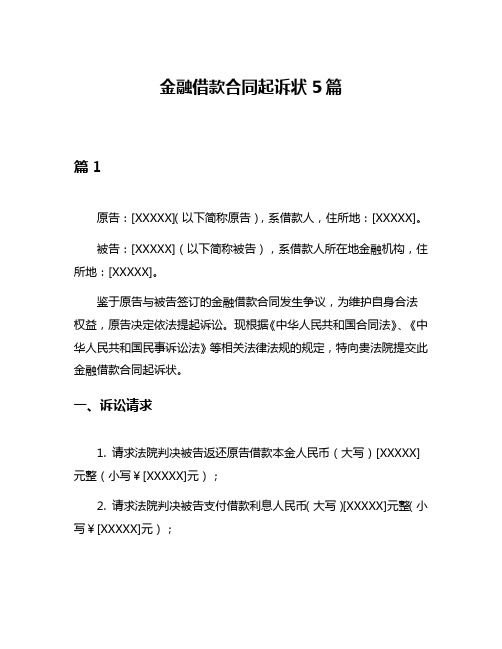 金融借款合同起诉状 5 篇

篇 1

原告：[XXXXX]（以下简称原告），系借款人，住所地：[XXXXX]。

被告：[XXXXX]（以下简称被告），系借款人所在地金融机构，住所地：[XXXXX]。

鉴于原告与被告签订的金融借款合同发生争议，为维护自身合法权益，原告决定依法提起诉讼。现根据《中华人民共和国合同法》、《中华人民共和国民事诉讼法》等相关法律法规的规定，特向贵法院提交此金融借款合同起诉状。

一、诉讼请求

1. 请求法院判决被告返还原告借款本金人民币（大写）[XXXXX]元整（小写￥[XXXXX]元）；

2. 请求法院判决被告支付借款利息人民币（大写）[XXXXX]元整（小写￥[XXXXX]元）；